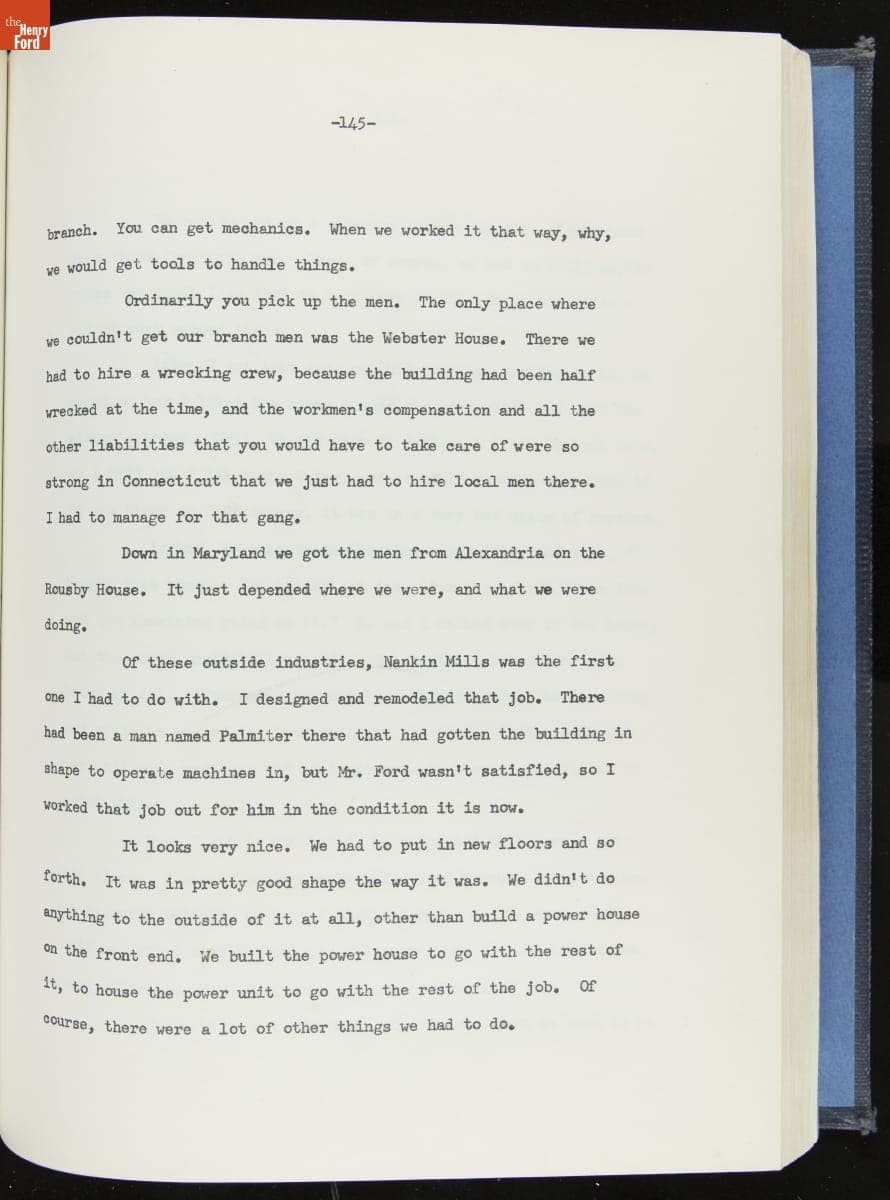 the Henry Ford

-145-

branch. You can get mechanics. When we worked it that way, why, we would get tools to handle things.

Ordinarily you pick up the men. The only place where we couldn't get our branch men was the Webster House. There we had to hire a wrecking crew, because the building had been half wrecked at the time, and the workmen's compensation and all the other liabilities that you would have to take care of were so strong in Connecticut that we just had to hire local men there. I had to manage for that gang.

Down in Maryland we got the men from Alexandria on the Rousby House. It just depended where we were, and what we were doing.

Of these outside industries, Nankin Mills was the first one I had to do with. I designed and remodeled that job. There had been a man named Palmiter there that had gotten the building in shape to operate machines in, but Mr. Ford wasn't satisfied, so I worked that job out for him in the condition it is now.

It looks very nice. We had to put in new floors and so forth. It was in pretty good shape the way it was. We didn't do anything to the outside of it at all, other than build a power house on the front end. We built the power house to go with the rest of it, to house the power unit to go with the rest of the job. Of course, there were a lot of other things we had to do.